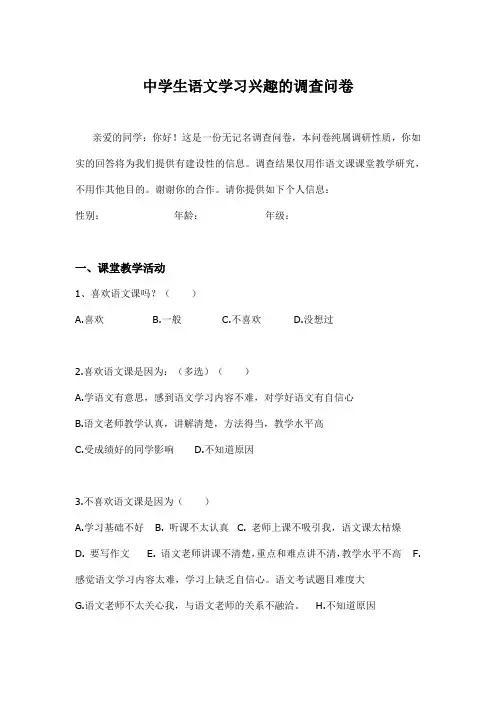 中学生语文学习兴趣的调查问卷

亲爱的同学：你好！这是一份无记名调查问卷，本问卷纯属调研性质，你如实的回答将为我们提供有建设性的信息。调查结果仅用作语文课课堂教学研究，不用作其他目的。谢谢你的合作。请你提供如下个人信息：

性别：　　年龄：　　年级：

一、课堂教学活动

1、喜欢语文课吗？（　　）

A.喜欢　B.一般　C.不喜欢　D.没想过

2.喜欢语文课是因为：（多选）（　　）

A.学语文有意思，感到语文学习内容不难，对学好语文有自信心

B.语文老师教学认真，讲解清楚，方法得当，教学水平高

C.受成绩好的同学影响　D.不知道原因

3.不喜欢语文课是因为（　　）

A.学习基础不好　B. 听课不太认真　C. 老师上课不吸引我，语文课太枯燥

D. 要写作文　E. 语文老师讲课不清楚，重点和难点讲不清，教学水平不高　F. 感觉语文学习内容太难，学习上缺乏自信心。语文考试题目难度大

G.语文老师不太关心我，与语文老师的关系不融洽。　H.不知道原因